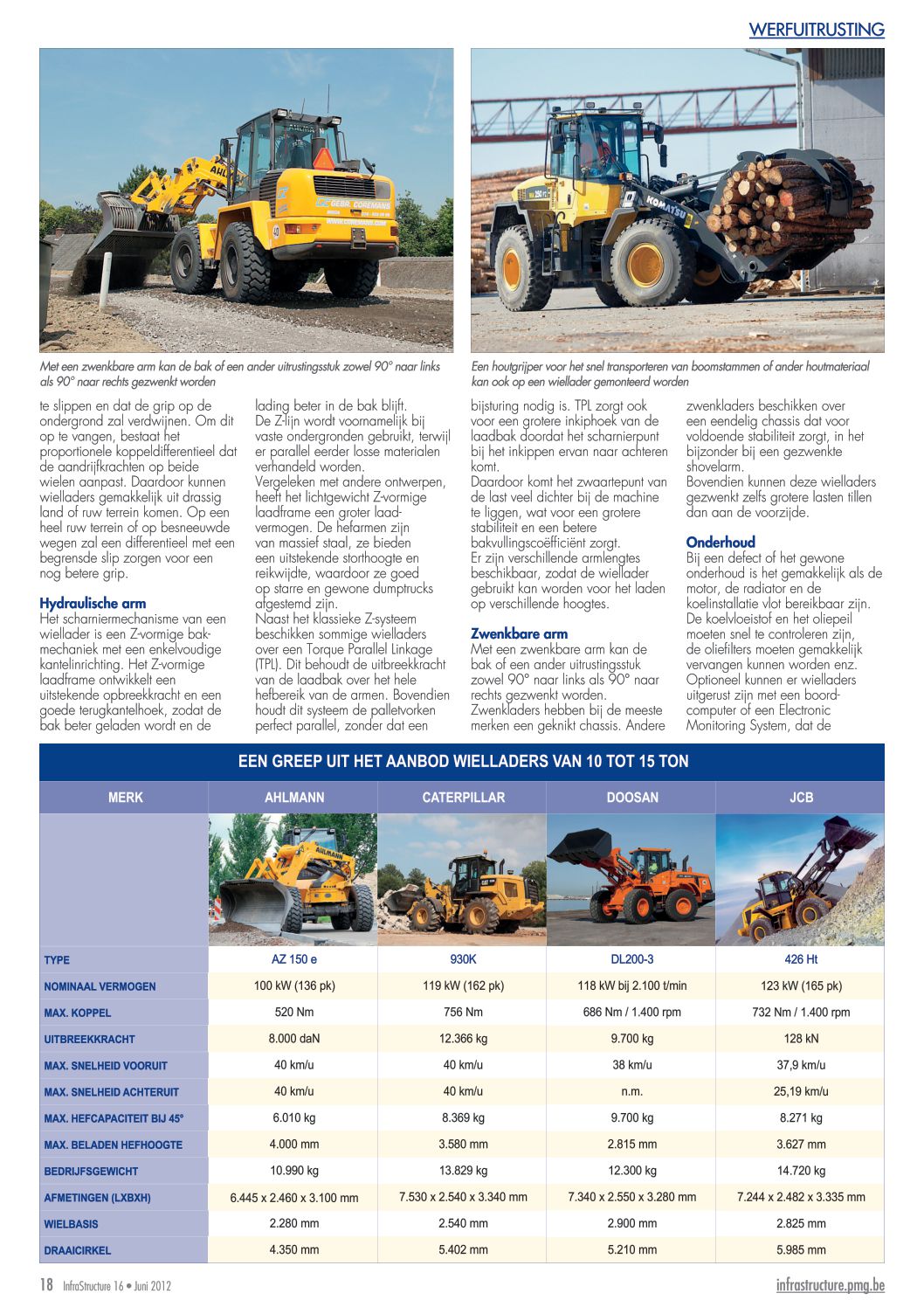 WERFUITRUSTING

Met een zwenkbare arm kan de bak of een ander uitrustingsstuk zowel 90° naar links als 90° naar rechts gezwenkt worden

Een houtgrijper voor het snel transporteren van boomstammen of ander houtmateriaal kan ook op een wiellader gemonteerd worden

te slippen en dat de grip op de ondergrond zal verdwijnen. Om dit op te vangen, bestaat het proportionele koppeldifferentieel dat de aandrijfkrachten op beide wielen aanpast. Daardoor kunnen wielladers gemakkelijk uit drassig land of ruw terrein komen. Op een heel ruw terrein of op besneeuwde wegen zal een differentieel met een begrensde slip zorgen voor een nog betere grip.

Hydraulische arm
Het scharniermechanisme van een wiellader is een Z-vormige bakmechaniek met een enkelvoudige kantelinrichting. Het Z-vormige laadframe ontwikkelt een uitstekende opbreekkracht en een goede terugkantelhoek, zodat de bak beter geladen wordt en de lading beter in de bak blijft.
De Z-lijn wordt voornamelijk bij vaste ondergronden gebruikt, terwijl er parallel eerder losse materialen verhandeld worden.
Vergeleken met andere ontwerpen, heeft het lichtgewicht Z-vormige laadframe een groter laadvermogen. De hefarmen zijn van massief staal, ze bieden een uitstekende storthoogte en reikwijdte, waardoor ze goed op starre en gewone dumptrucks afgestemd zijn.
Naast het klassieke Z-systeem beschikken sommige wielladers over een Torque Parallel Linkage (TPL). Dit behoudt de uitbreekkracht van de laadbak over het hele hefbereik van de armen. Bovendien houdt dit systeem de palletvorken perfect parallel, zonder dat een bijsturing nodig is. TPL zorgt ook voor een grotere inkiphoek van de laadbak doordat het scharnierpunt bij het inkippen ervan naar achteren komt.
Daardoor komt het zwaartepunt van de last veel dichter bij de machine te liggen, wat voor een grotere stabiliteit en een betere bakvullingscoëfficiënt zorgt.
Er zijn verschillende armlengtes beschikbaar, zodat de wiellader gebruikt kan worden voor het laden op verschillende hoogtes.

Zwenkbare arm
Met een zwenkbare arm kan de bak of een ander uitrustingsstuk zowel 90° naar links als 90° naar rechts gezwenkt worden. Zwenkladers hebben bij de meeste merken een geknikt chassis. Andere zwenkladers beschikken over een eendelig chassis dat voor voldoende stabiliteit zorgt, in het bijzonder bij een gezwenkte shovelarm.
Bovendien kunnen deze wielladers gezwenkt zelfs grotere lasten tillen dan aan de voorzijde.

Onderhoud
Bij een defect of het gewone onderhoud is het gemakkelijk als de motor, de radiator en de koelinstallatie vlot bereikbaar zijn. De koelvloeistof en het oliepeil moeten snel te controleren zijn, de oliefilters moeten gemakkelijk vervangen kunnen worden enz. Optioneel kunnen er wielladers uitgerust zijn met een boordcomputer of een Electronic Monitoring System, dat de

EEN GREEP UIT HET AANBOD WIELLADERS VAN 10 TOT 15 TON

| MERK | AHLMANN | CATERPILLAR | DOOSAN | JCB |
|---|---|---|---|---|
| TYPE | AZ 150 e | 930K | DL200-3 | 426 Ht |
| NOMINAAL VERMOGEN | 100 kW (136 pk) | 119 kW (162 pk) | 118 kW bij 2.100 t/min | 123 kW (165 pk) |
| MAX. KOPPEL | 520 Nm | 756 Nm | 686 Nm / 1.400 rpm | 732 Nm / 1.400 rpm |
| UITBREEKKRACHT | 8.000 daN | 12.366 kg | 9.700 kg | 128 kN |
| MAX. SNELHEID VOORUIT | 40 km/u | 40 km/u | 38 km/u | 37,9 km/u |
| MAX. SNELHEID ACHTERUIT | 40 km/u | 40 km/u | n.m. | 25,19 km/u |
| MAX. HEFCAPACITEIT BIJ 45° | 6.010 kg | 8.369 kg | 9.700 kg | 8.271 kg |
| MAX. BELADEN HEFHOOGTE | 4.000 mm | 3.580 mm | 2.815 mm | 3.627 mm |
| BEDRIJFSGEWICHT | 10.990 kg | 13.829 kg | 12.300 kg | 14.720 kg |
| AFMETINGEN (LXBXH) | 6.445 x 2.460 x 3.100 mm | 7.530 x 2.540 x 3.340 mm | 7.340 x 2.550 x 3.280 mm | 7.244 x 2.482 x 3.335 mm |
| WIELBASIS | 2.280 mm | 2.540 mm | 2.900 mm | 2.825 mm |
| DRAAICIRKEL | 4.350 mm | 5.402 mm | 5.210 mm | 5.985 mm |

18 InfraStructure 16 • Juni 2012 infrastructure.pmg.be